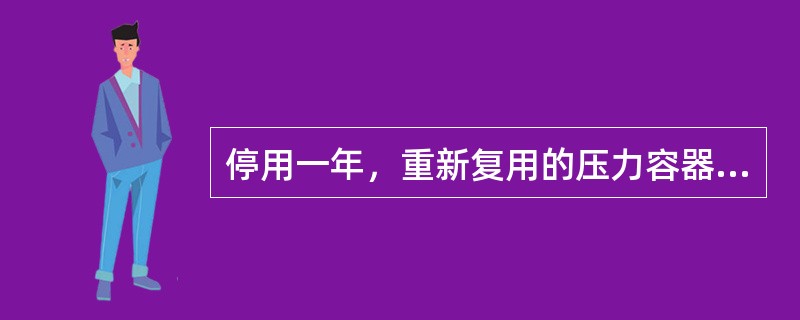 停用一年，重新复用的压力容器...